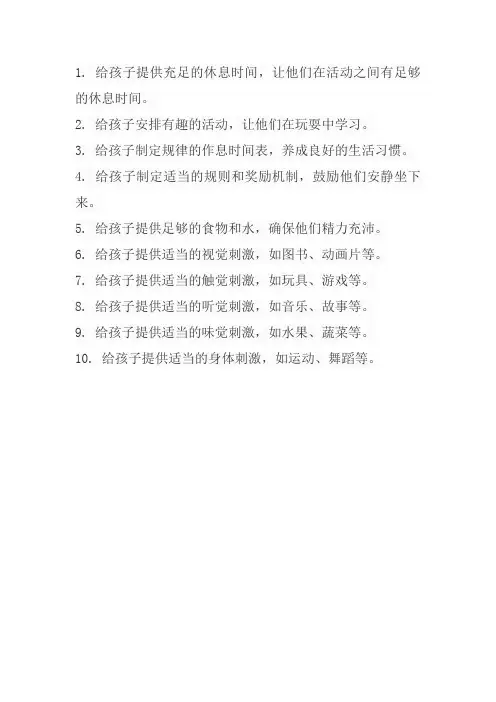 1. 给孩子提供充足的休息时间，让他们在活动之间有足够的休息时间。

2. 给孩子安排有趣的活动，让他们在玩耍中学习。

3. 给孩子制定规律的作息时间表，养成良好的生活习惯。

4. 给孩子制定适当的规则和奖励机制，鼓励他们安静坐下来。

5. 给孩子提供足够的食物和水，确保他们精力充沛。

6. 给孩子提供适当的视觉刺激，如图书、动画片等。

7. 给孩子提供适当的触觉刺激，如玩具、游戏等。

8. 给孩子提供适当的听觉刺激，如音乐、故事等。

9. 给孩子提供适当的味觉刺激，如水果、蔬菜等。

10. 给孩子提供适当的身体刺激，如运动、舞蹈等。